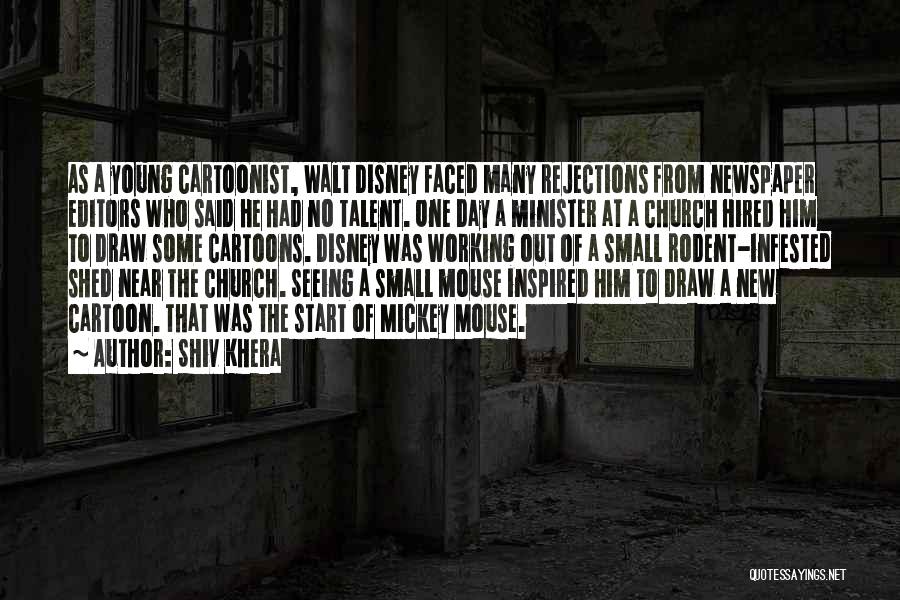 AS A YOUNG CARTOONIST, WALT DISNEY FACED MANY REJECTIONS FROM NEWSPAPER EDITORS WHO SAID HE HAD NO TALENT. ONE DAY A MINISTER AT A CHURCH HIRED HIM TO DRAW SOME CARTOONS. DISNEY WAS WORKING OUT OF A SMALL RODENT-INFESTED SHED NEAR THE CHURCH. SEEING A SMALL MOUSE INSPIRED HIM TO DRAW A NEW CARTOON. THAT WAS THE START OF MICKEY MOUSE.

~ AUTHOR: SHIV KHERA

QUOTESSAYINGS.NET